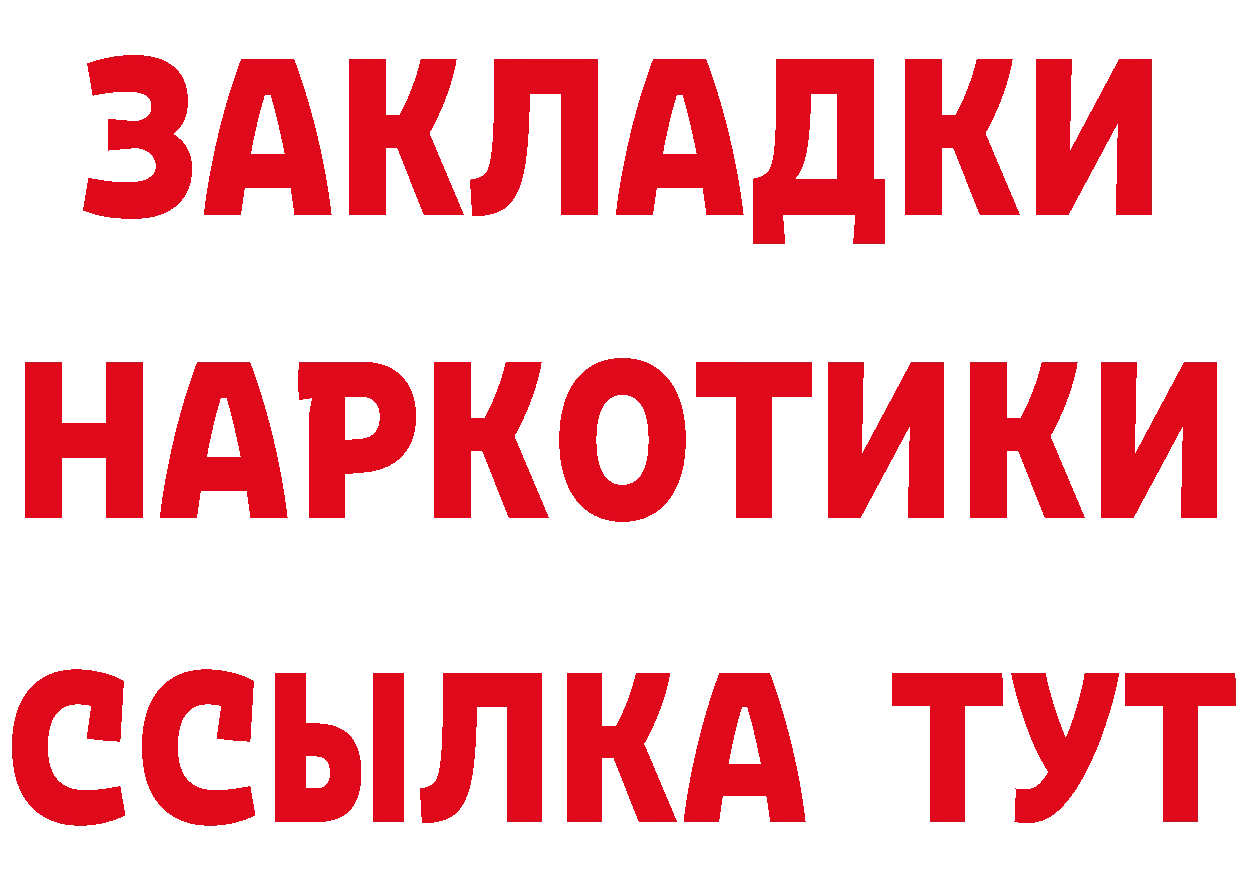 ЗАКЛАДКИ
НАРКОТИКИ
ССЫЛКА ТУТ